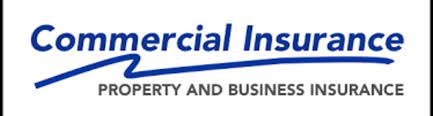 Commercial Insurance
PROPERTY AND BUSINESS INSURANCE